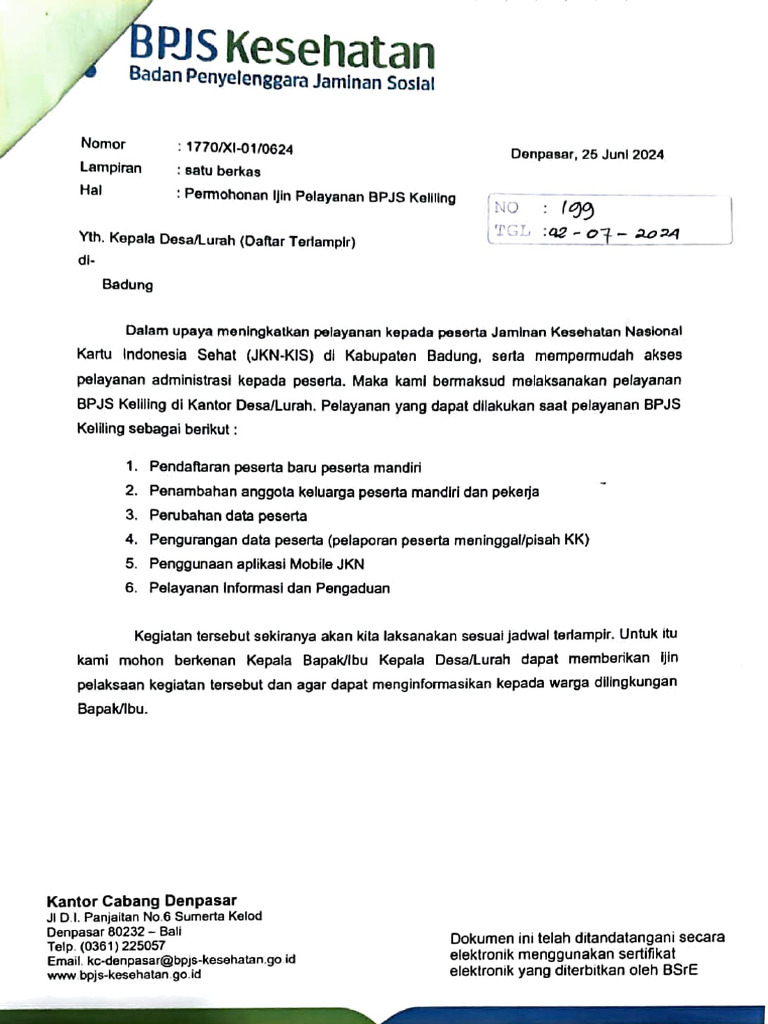 BPJS Kesehatan
Badan Penyelenggara Jaminan Sosial

Nomor : 1770/XI-01/0624
Lampiran : satu berkas
Hal : Permohonan Ijin Pelayanan BPJS Keliling

Denpasar, 25 Juni 2024

NO : 199
TGL : 02 - 07 - 2024

Yth. Kepala Desa/Lurah (Daftar Terlampir)
di-
Badung

Dalam upaya meningkatkan pelayanan kepada peserta Jaminan Kesehatan Nasional Kartu Indonesia Sehat (JKN-KIS) di Kabupaten Badung, serta mempermudah akses pelayanan administrasi kepada peserta. Maka kami bermaksud melaksanakan pelayanan BPJS Keliling di Kantor Desa/Lurah. Pelayanan yang dapat dilakukan saat pelayanan BPJS Keliling sebagai berikut :

1. Pendaftaran peserta baru peserta mandiri
2. Penambahan anggota keluarga peserta mandiri dan pekerja
3. Perubahan data peserta
4. Pengurangan data peserta (pelaporan peserta meninggal/pisah KK)
5. Penggunaan aplikasi Mobile JKN
6. Pelayanan Informasi dan Pengaduan

Kegiatan tersebut sekiranya akan kita laksanakan sesuai jadwal terlampir. Untuk itu kami mohon berkenan Kepala Bapak/Ibu Kepala Desa/Lurah dapat memberikan ijin pelaksaan kegiatan tersebut dan agar dapat menginformasikan kepada warga dilingkungan Bapak/Ibu.

Kantor Cabang Denpasar
Jl D.I. Panjaitan No.6 Sumerta Kelod
Denpasar 80232 – Bali
Telp. (0361) 225057
Email. kc-denpasar@bpjs-kesehatan.go.id
www.bpjs-kesehatan.go.id

Dokumen ini telah ditandatangani secara elektronik menggunakan sertifikat elektronik yang diterbitkan oleh BSrE